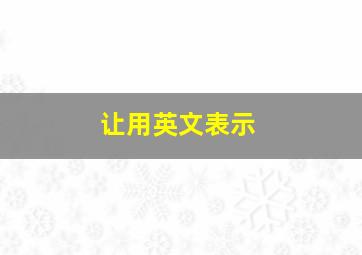 让用英文表示